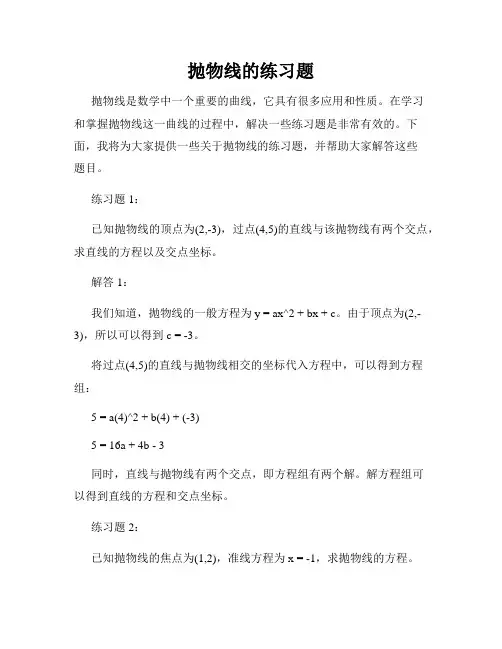 抛物线的练习题

抛物线是数学中一个重要的曲线，它具有很多应用和性质。在学习和掌握抛物线这一曲线的过程中，解决一些练习题是非常有效的。下面，我将为大家提供一些关于抛物线的练习题，并帮助大家解答这些题目。

练习题 1：

已知抛物线的顶点为(2,-3)，过点(4,5)的直线与该抛物线有两个交点，求直线的方程以及交点坐标。

解答 1：

我们知道，抛物线的一般方程为 y = ax^2 + bx + c。由于顶点为(2,-3)，所以可以得到 c = -3。

将过点(4,5)的直线与抛物线相交的坐标代入方程中，可以得到方程组：

5 = a(4)^2 + b(4) + (-3)

5 = 16a + 4b - 3

同时，直线与抛物线有两个交点，即方程组有两个解。解方程组可以得到直线的方程和交点坐标。

练习题 2：

已知抛物线的焦点为(1,2)，准线方程为 x = -1，求抛物线的方程。